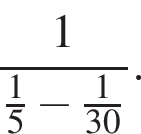 $\frac{1}{\frac{1}{5} - \frac{1}{30}}$.